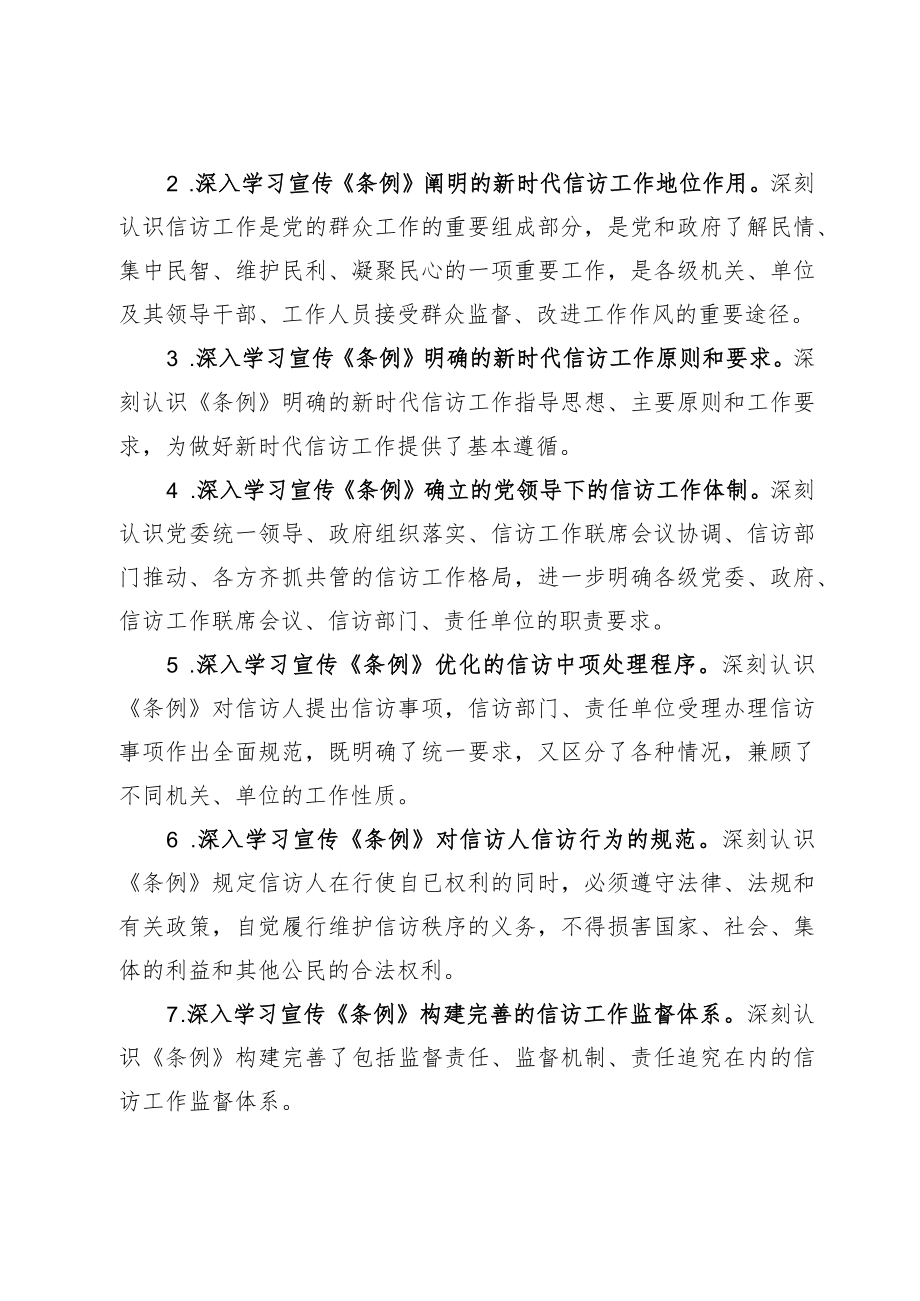 2 .深入学习宣传《条例》阐明的新时代信访工作地位作用。深刻认识信访工作是党的群众工作的重要组成部分，是党和政府了解民情、集中民智、维护民利、凝聚民心的一项重要工作，是各级机关、单位及其领导干部、工作人员接受群众监督、改进工作作风的重要途径。

3 .深入学习宣传《条例》明确的新时代信访工作原则和要求。深刻认识《条例》明确的新时代信访工作指导思想、主要原则和工作要求，为做好新时代信访工作提供了基本遵循。

4 .深入学习宣传《条例》确立的党领导下的信访工作体制。深刻认识党委统一领导、政府组织落实、信访工作联席会议协调、信访部门推动、各方齐抓共管的信访工作格局，进一步明确各级党委、政府、信访工作联席会议、信访部门、责任单位的职责要求。

5 .深入学习宣传《条例》优化的信访中项处理程序。深刻认识《条例》对信访人提出信访事项，信访部门、责任单位受理办理信访事项作出全面规范，既明确了统一要求，又区分了各种情况，兼顾了不同机关、单位的工作性质。

6 .深入学习宣传《条例》对信访人信访行为的规范。深刻认识《条例》规定信访人在行使自已权利的同时，必须遵守法律、法规和有关政策，自觉履行维护信访秩序的义务，不得损害国家、社会、集体的利益和其他公民的合法权利。

7.深入学习宣传《条例》构建完善的信访工作监督体系。深刻认识《条例》构建完善了包括监督责任、监督机制、责任追究在内的信访工作监督体系。